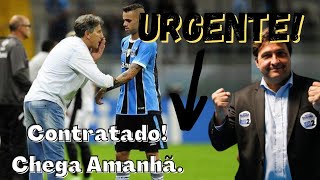 URGENTE!

Contratado!
Chega Amanhã.